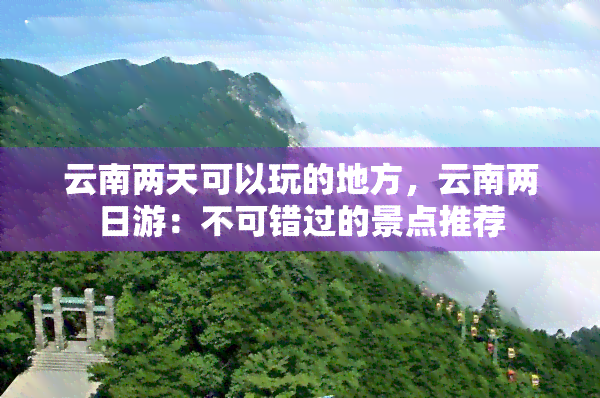 云南两天可以玩的地方，云南两日游：不可错过的景点推荐